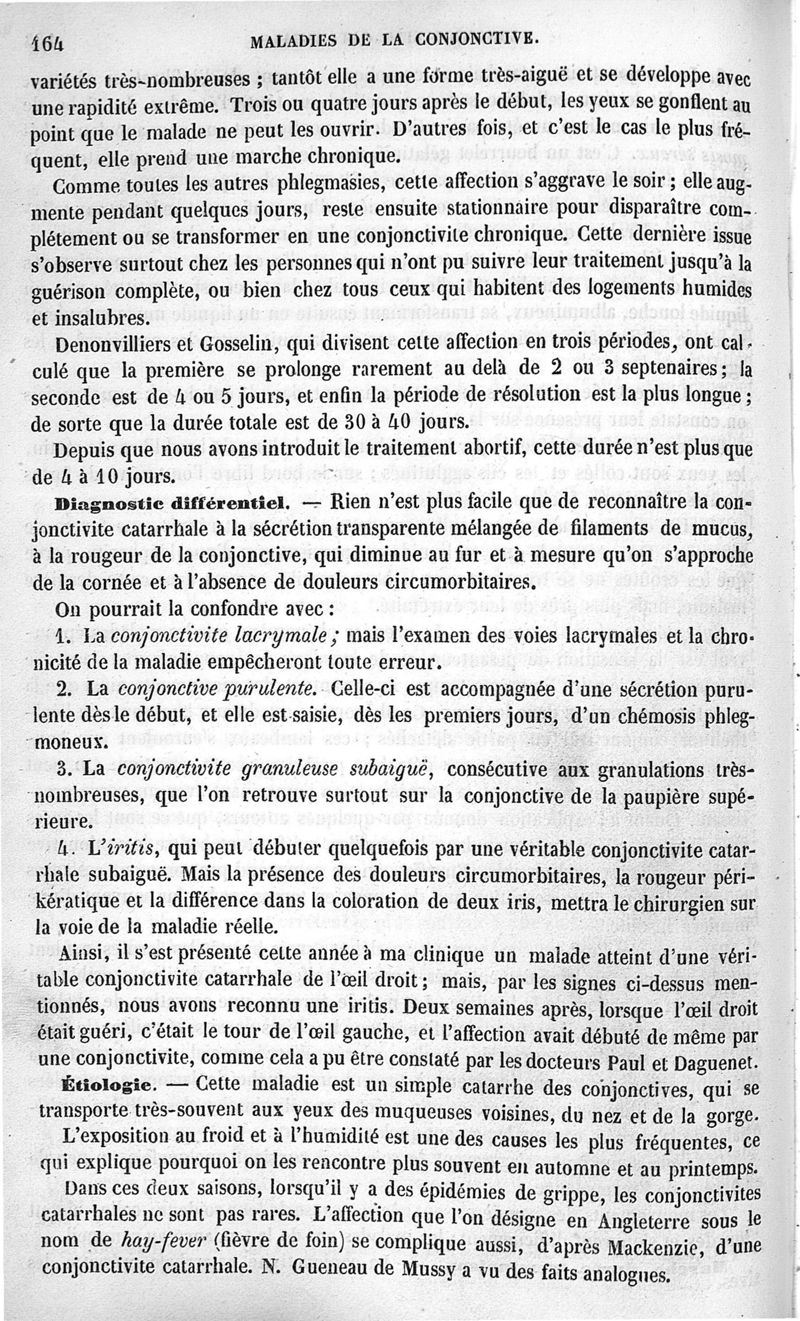 164 MALADIES DE LA CONJONCTIVE.

variétés très-nombreuses ; tantôt elle a une forme très-aiguë et se développe avec une rapidité extrême. Trois ou quatre jours après le début, les yeux se gonflent au point que le malade ne peut les ouvrir. D'autres fois, et c'est le cas le plus fréquent, elle prend une marche chronique.

Comme toutes les autres phlegmasies, cette affection s'aggrave le soir ; elle augmente pendant quelques jours, reste ensuite stationnaire pour disparaître complétement ou se transformer en une conjonctivite chronique. Cette dernière issue s'observe surtout chez les personnes qui n'ont pu suivre leur traitement jusqu'à la guérison complète, ou bien chez tous ceux qui habitent des logements humides et insalubres.

Denonvilliers et Gosselin, qui divisent cette affection en trois périodes, ont calculé que la première se prolonge rarement au delà de 2 ou 3 septenaires ; la seconde est de 4 ou 5 jours, et enfin la période de résolution est la plus longue ; de sorte que la durée totale est de 30 à 40 jours.

Depuis que nous avons introduit le traitement abortif, cette durée n'est plus que de 4 à 10 jours.

Diagnostic différentiel. — Rien n'est plus facile que de reconnaître la conjonctivite catarrhale à la sécrétion transparente mélangée de filaments de mucus, à la rougeur de la conjonctive, qui diminue au fur et à mesure qu'on s'approche de la cornée et à l'absence de douleurs circumorbitaires.

On pourrait la confondre avec :

1. La conjonctivite lacrymale ; mais l'examen des voies lacrymales et la chronicité de la maladie empêcheront toute erreur.

2. La conjonctive purulente. Celle-ci est accompagnée d'une sécrétion purulente dès le début, et elle est saisie, dès les premiers jours, d'un chémosis phlegmoneux.

3. La conjonctivite granuleuse subaiguë, consécutive aux granulations très-nombreuses, que l'on retrouve surtout sur la conjonctive de la paupière supérieure.

4. L'iritis, qui peut débuter quelquefois par une véritable conjonctivite catarrhale subaiguë. Mais la présence des douleurs circumorbitaires, la rougeur périkératique et la différence dans la coloration de deux iris, mettra le chirurgien sur la voie de la maladie réelle.

Ainsi, il s'est présenté cette année à ma clinique un malade atteint d'une véritable conjonctivite catarrhale de l'œil droit ; mais, par les signes ci-dessus mentionnés, nous avons reconnu une iritis. Deux semaines après, lorsque l'œil droit était guéri, c'était le tour de l'œil gauche, et l'affection avait débuté de même par une conjonctivite, comme cela a pu être constaté par les docteurs Paul et Daguenet.

Étiologie. — Cette maladie est un simple catarrhe des conjonctives, qui se transporte très-souvent aux yeux des muqueuses voisines, du nez et de la gorge.

L'exposition au froid et à l'humidité est une des causes les plus fréquentes, ce qui explique pourquoi on les rencontre plus souvent en automne et au printemps.

Dans ces deux saisons, lorsqu'il y a des épidémies de grippe, les conjonctivites catarrhales ne sont pas rares. L'affection que l'on désigne en Angleterre sous le nom de hay-fever (fièvre de foin) se complique aussi, d'après Mackenzie, d'une conjonctivite catarrhale. N. Gueneau de Mussy a vu des faits analogues.